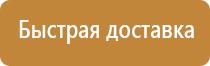 Быстрая доставка